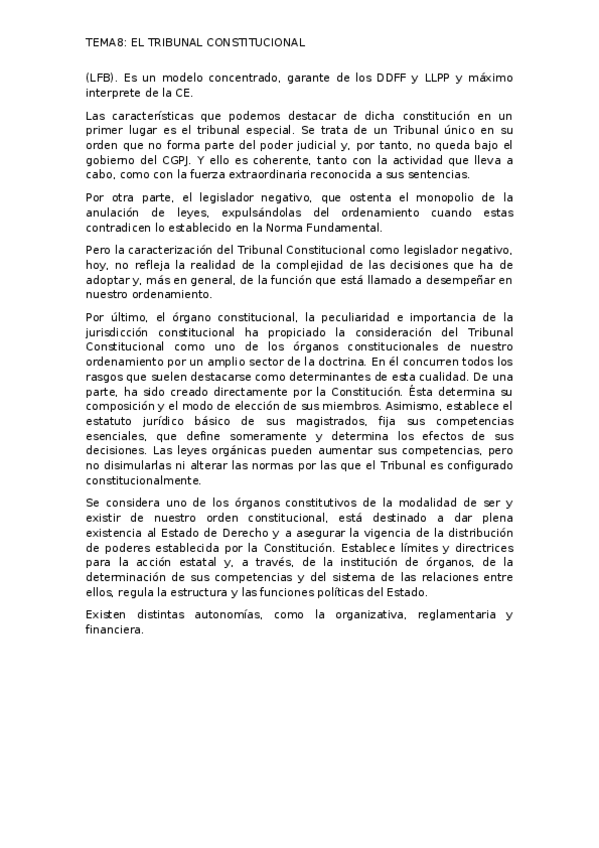 TEMA8: EL TRIBUNAL CONSTITUCIONAL

(LFB). Es un modelo concentrado, garante de los DDFF y LLPP y máximo interprete de la CE.

Las características que podemos destacar de dicha constitución en un primer lugar es el tribunal especial. Se trata de un Tribunal único en su orden que no forma parte del poder judicial y, por tanto, no queda bajo el gobierno del CGPJ. Y ello es coherente, tanto con la actividad que lleva a cabo, como con la fuerza extraordinaria reconocida a sus sentencias.

Por otra parte, el legislador negativo, que ostenta el monopolio de la anulación de leyes, expulsándolas del ordenamiento cuando estas contradicen lo establecido en la Norma Fundamental.

Pero la caracterización del Tribunal Constitucional como legislador negativo, hoy, no refleja la realidad de la complejidad de las decisiones que ha de adoptar y, más en general, de la función que está llamado a desempeñar en nuestro ordenamiento.

Por último, el órgano constitucional, la peculiaridad e importancia de la jurisdicción constitucional ha propiciado la consideración del Tribunal Constitucional como uno de los órganos constitucionales de nuestro ordenamiento por un amplio sector de la doctrina. En él concurren todos los rasgos que suelen destacarse como determinantes de esta cualidad. De una parte, ha sido creado directamente por la Constitución. Ésta determina su composición y el modo de elección de sus miembros. Asimismo, establece el estatuto jurídico básico de sus magistrados, fija sus competencias esenciales, que define someramente y determina los efectos de sus decisiones. Las leyes orgánicas pueden aumentar sus competencias, pero no disimularlas ni alterar las normas por las que el Tribunal es configurado constitucionalmente.

Se considera uno de los órganos constitutivos de la modalidad de ser y existir de nuestro orden constitucional, está destinado a dar plena existencia al Estado de Derecho y a asegurar la vigencia de la distribución de poderes establecida por la Constitución. Establece límites y directrices para la acción estatal y, a través, de la institución de órganos, de la determinación de sus competencias y del sistema de las relaciones entre ellos, regula la estructura y las funciones políticas del Estado.

Existen distintas autonomías, como la organizativa, reglamentaria y financiera.